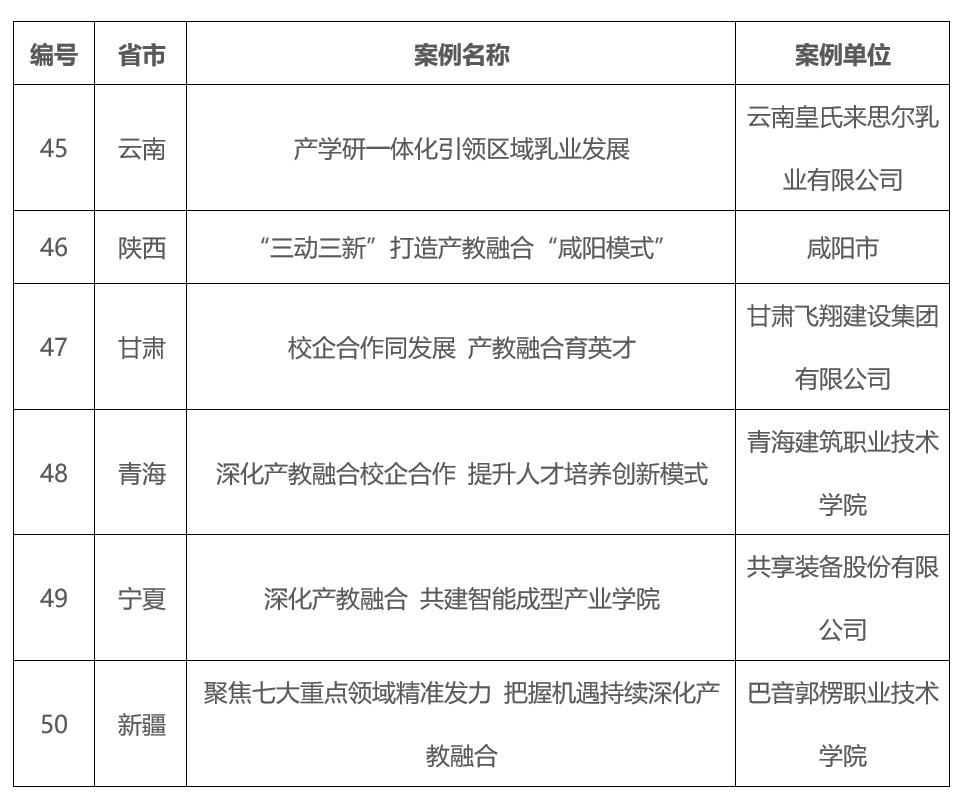 | 编号 | 省市 | 案例名称 | 案例单位 |
|---|---|---|---|
| 45 | 云南 | 产学研一体化引领区域乳业发展 | 云南皇氏来思尔乳业有限公司 |
| 46 | 陕西 | “三动三新”打造产教融合“咸阳模式” | 咸阳市 |
| 47 | 甘肃 | 校企合作同发展 产教融合育英才 | 甘肃飞翔建设集团有限公司 |
| 48 | 青海 | 深化产教融合校企合作 提升人才培养创新模式 | 青海建筑职业技术学院 |
| 49 | 宁夏 | 深化产教融合 共建智能成型产业学院 | 共享装备股份有限公司 |
| 50 | 新疆 | 聚焦七大重点领域精准发力 把握机遇持续深化产教融合 | 巴音郭楞职业技术学院 |